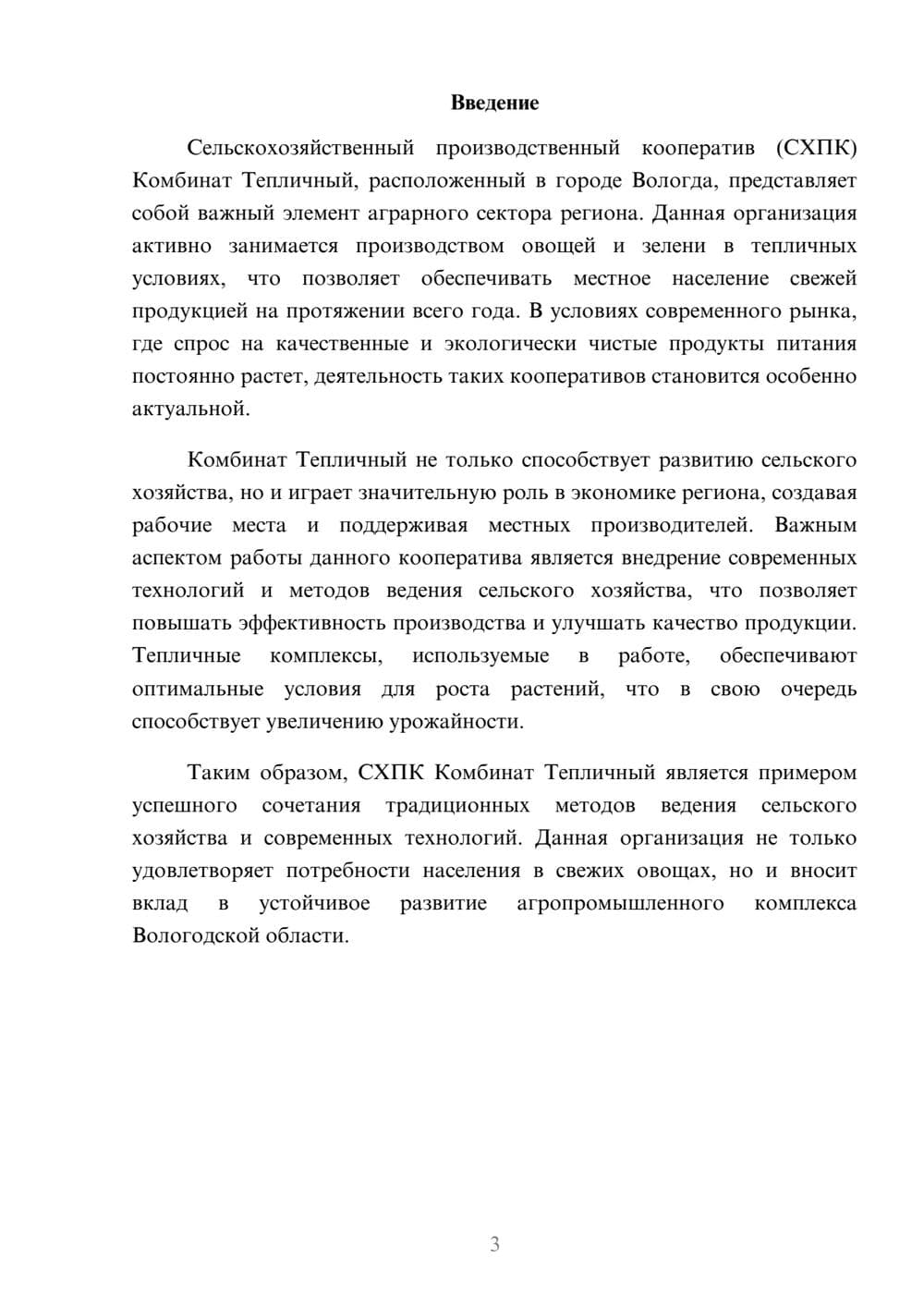 Введение

Сельскохозяйственный производственный кооператив (СХПК) Комбинат Тепличный, расположенный в городе Вологда, представляет собой важный элемент аграрного сектора региона. Данная организация активно занимается производством овощей и зелени в тепличных условиях, что позволяет обеспечивать местное население свежей продукцией на протяжении всего года. В условиях современного рынка, где спрос на качественные и экологически чистые продукты питания постоянно растет, деятельность таких кооперативов становится особенно актуальной.

Комбинат Тепличный не только способствует развитию сельского хозяйства, но и играет значительную роль в экономике региона, создавая рабочие места и поддерживая местных производителей. Важным аспектом работы данного кооператива является внедрение современных технологий и методов ведения сельского хозяйства, что позволяет повышать эффективность производства и улучшать качество продукции. Тепличные комплексы, используемые в работе, обеспечивают оптимальные условия для роста растений, что в свою очередь способствует увеличению урожайности.

Таким образом, СХПК Комбинат Тепличный является примером успешного сочетания традиционных методов ведения сельского хозяйства и современных технологий. Данная организация не только удовлетворяет потребности населения в свежих овощах, но и вносит вклад в устойчивое развитие агропромышленного комплекса Вологодской области.

3